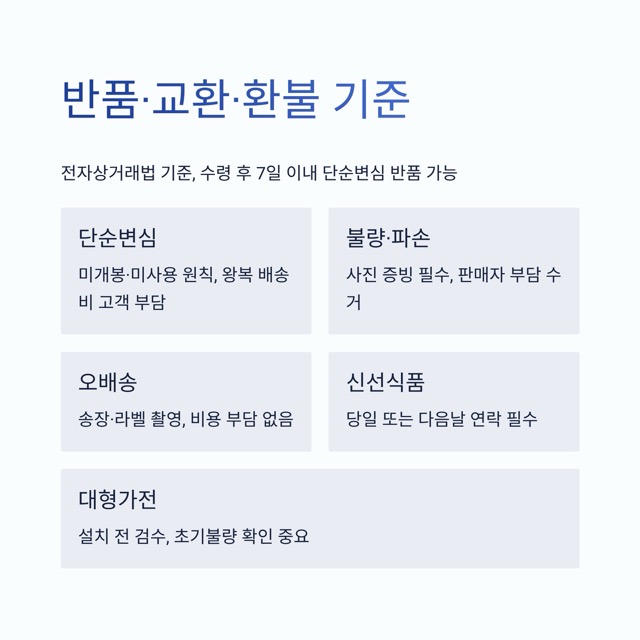 반품·교환·환불 기준

전자상거래법 기준, 수령 후 7일 이내 단순변심 반품 가능

단순변심

미개봉·미사용 원칙, 왕복 배송비 고객 부담

불량·파손

사진 증빙 필수, 판매자 부담 수거

오배송

송장·라벨 촬영, 비용 부담 없음

신선식품

당일 또는 다음날 연락 필수

대형가전

설치 전 검수, 초기불량 확인 중요